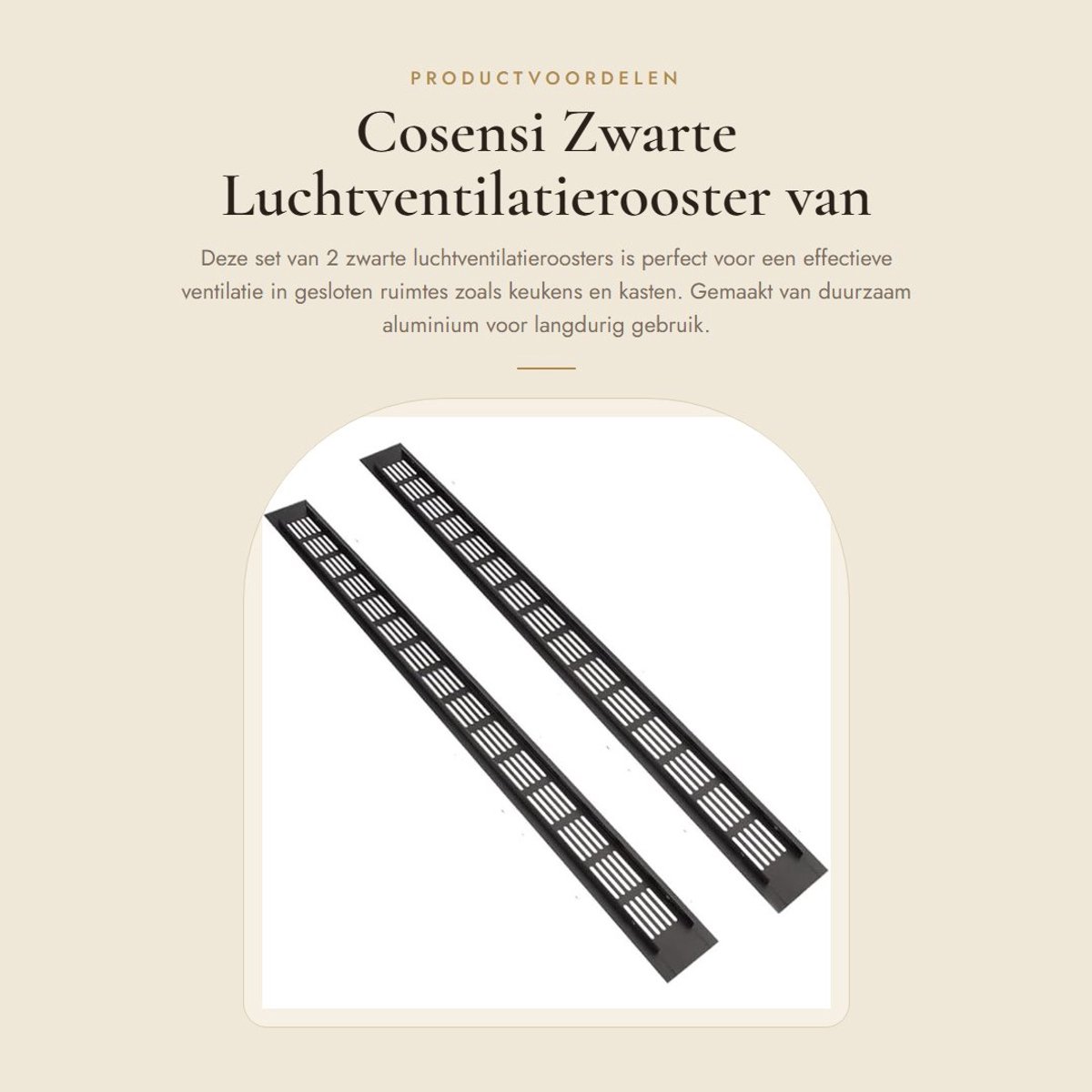 PRODUCTVOORDELEN

Cosensi Zwarte Luchtventilatierooster van

Deze set van 2 zwarte luchtventilatieroosters is perfect voor een effectieve ventilatie in gesloten ruimtes zoals keukens en kasten. Gemaakt van duurzaam aluminium voor langdurig gebruik.